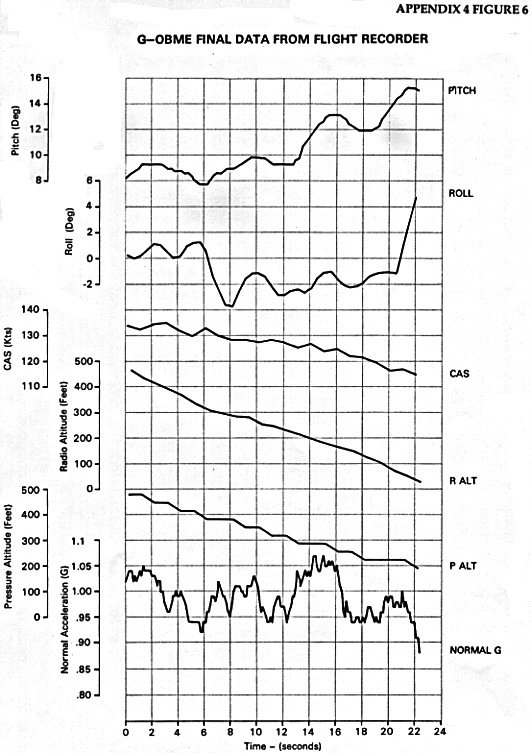 APPENDIX 4 FIGURE 6

G–OBME FINAL DATA FROM FLIGHT RECORDER

Pitch (Deg)
16
14
12
10
8

PITCH

Roll (Deg)
6
4
2
0
-2

ROLL

CAS (Kts)
140
130
120
110

CAS

Radio Altitude (Feet)
500
400
300
200
100
0

R ALT

Pressure Altitude (Feet)
500
400
300
200
100
0

P ALT

Normal Acceleration (G)
1.1
1.05
1.00
.95
.90
.85
.80

NORMAL G

0 2 4 6 8 10 12 14 16 18 20 22 24
Time – (seconds)